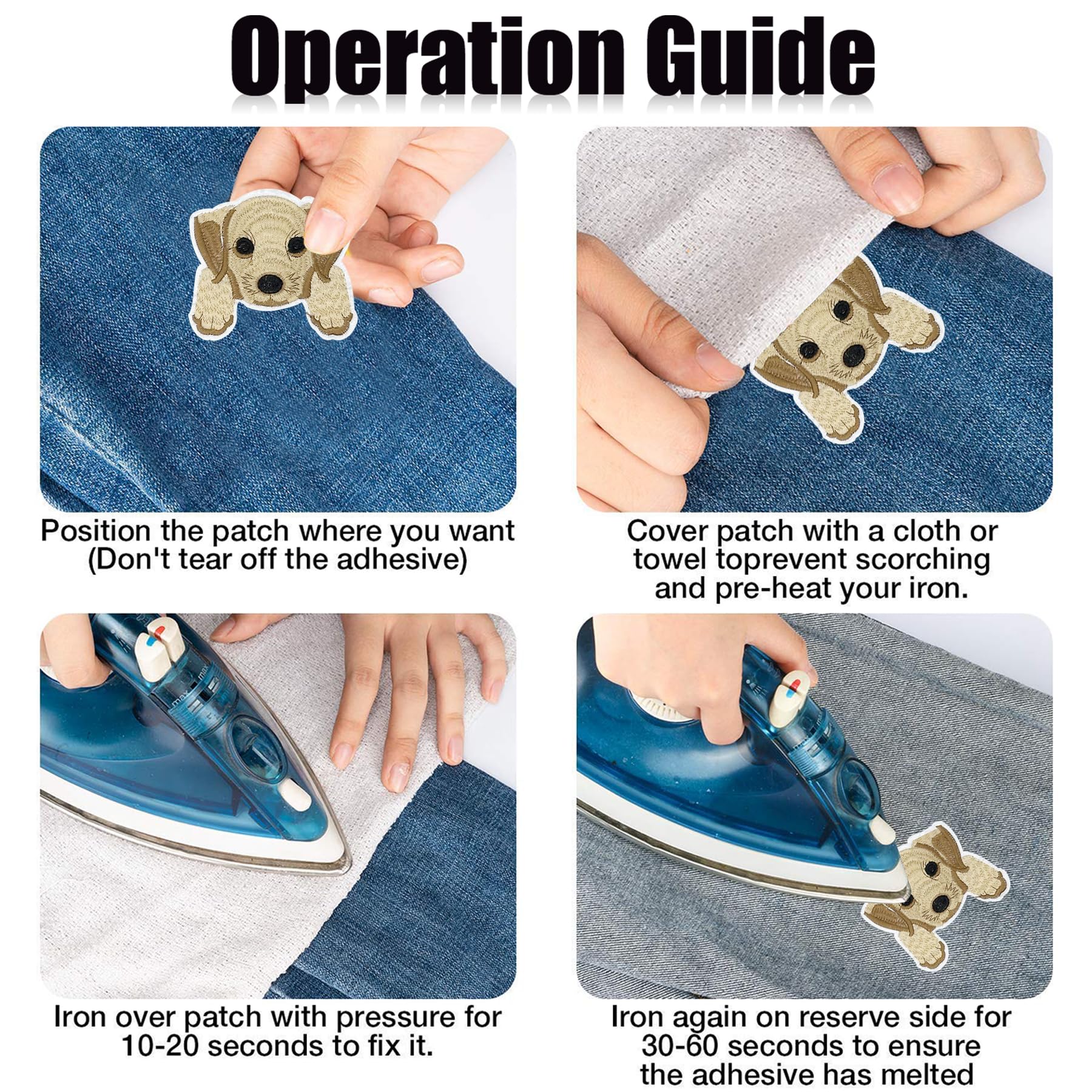 Operation Guide

Position the patch where you want (Don't tear off the adhesive)

Cover patch with a cloth or towel toprevent scorching and pre-heat your iron.

max

Iron over patch with pressure for 10-20 seconds to fix it.

Iron again on reserve side for 30-60 seconds to ensure the adhesive has melted